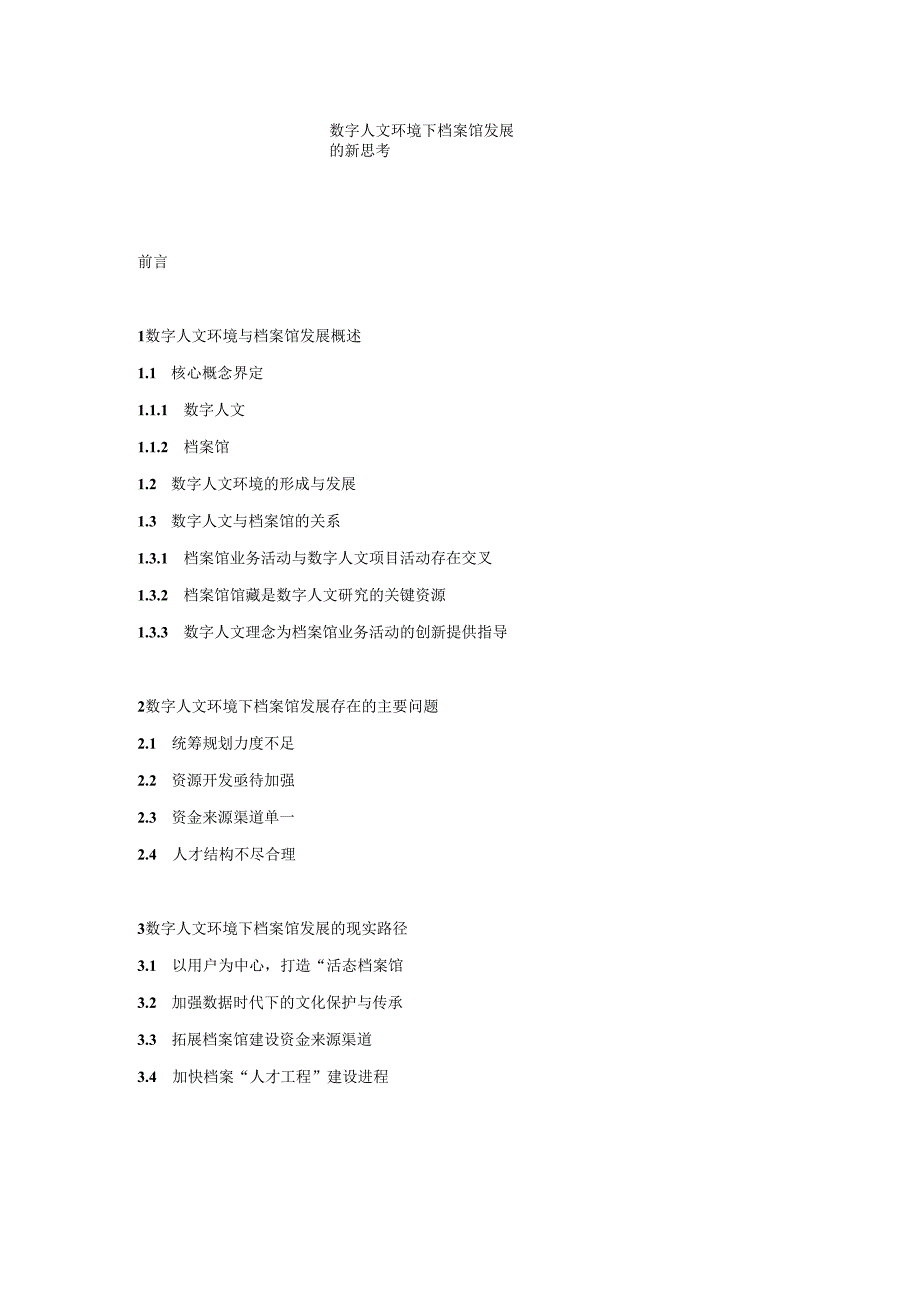 数字人文环境下档案馆发展的新思考

前言

1数字人文环境与档案馆发展概述

1.1 核心概念界定

1.1.1 数字人文

1.1.2 档案馆

1.2 数字人文环境的形成与发展

1.3 数字人文与档案馆的关系

1.3.1 档案馆业务活动与数字人文项目活动存在交叉

1.3.2 档案馆馆藏是数字人文研究的关键资源

1.3.3 数字人文理念为档案馆业务活动的创新提供指导

2数字人文环境下档案馆发展存在的主要问题

2.1 统筹规划力度不足

2.2 资源开发亟待加强

2.3 资金来源渠道单一

2.4 人才结构不尽合理

3数字人文环境下档案馆发展的现实路径

3.1 以用户为中心，打造“活态档案馆

3.2 加强数据时代下的文化保护与传承

3.3 拓展档案馆建设资金来源渠道

3.4 加快档案“人才工程”建设进程